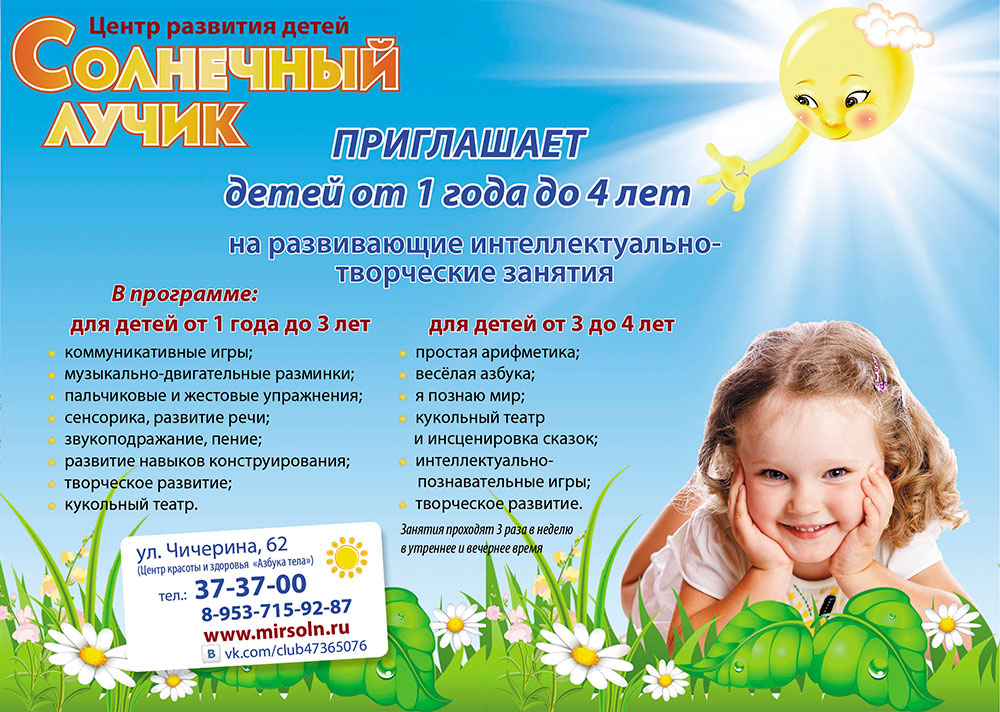 Центр развития детей
Солнечный
лучик

ПРИГЛАШАЕТ
детей от 1 года до 4 лет

на развивающие интеллектуально-творческие занятия

В программе:

для детей от 1 года до 3 лет
• коммуникативные игры;
• музыкально-двигательные разминки;
• пальчиковые и жестовые упражнения;
• сенсорика, развитие речи;
• звукоподражание, пение;
• развитие навыков конструирования;
• творческое развитие;
• кукольный театр.

для детей от 3 до 4 лет
• простая арифметика;
• весёлая азбука;
• я познаю мир;
• кукольный театр и инсценировка сказок;
• интеллектуально-познавательные игры;
• творческое развитие.

Занятия проходят 3 раза в неделю в утреннее и вечернее время

ул. Чичерина, 62
(Центр красоты и здоровья «Азбука тела»)
тел.: 37-37-00
8-953-715-92-87
www.mirsoln.ru
vk.com/club47365076